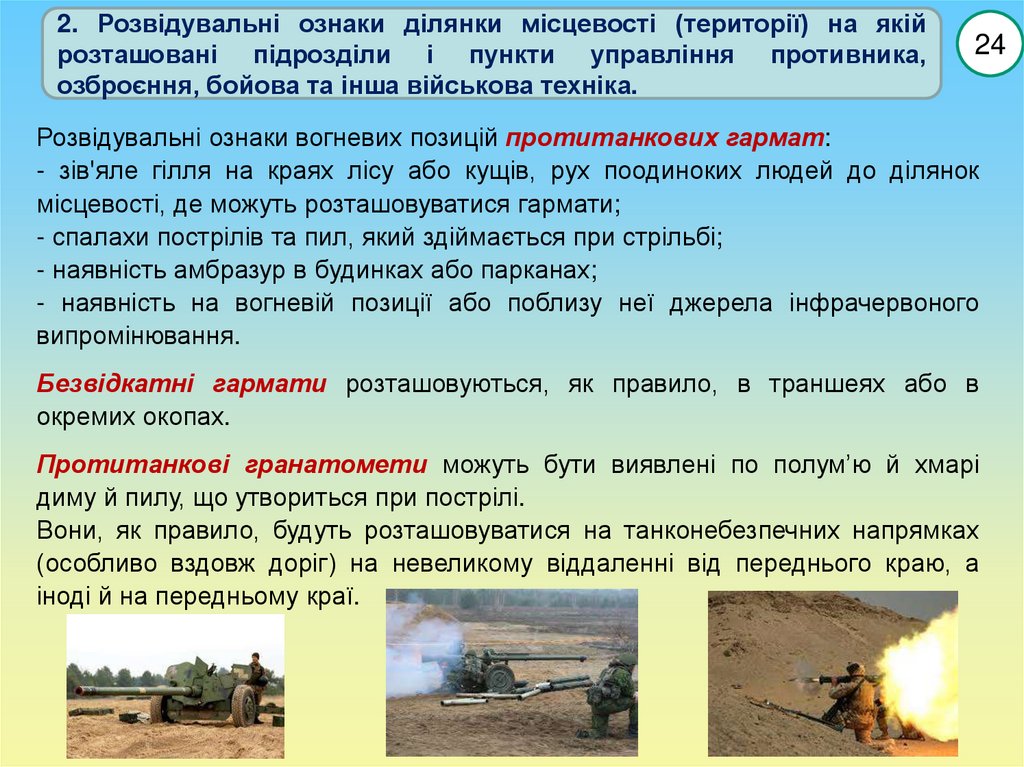 2. Розвідувальні ознаки ділянки місцевості (території) на якій розташовані підрозділи і пункти управління противника, озброєння, бойова та інша військова техніка.

24

Розвідувальні ознаки вогневих позицій протитанкових гармат:
- зів'яле гілля на краях лісу або кущів, рух поодиноких людей до ділянок місцевості, де можуть розташовуватися гармати;
- спалахи пострілів та пил, який здіймається при стрільбі;
- наявність амбразур в будинках або парканах;
- наявність на вогневій позиції або поблизу неї джерела інфрачервоного випромінювання.

Безвідкатні гармати розташовуються, як правило, в траншеях або в окремих окопах.

Протитанкові гранатомети можуть бути виявлені по полум'ю й хмарі диму й пилу, що утвориться при пострілі.
Вони, як правило, будуть розташовуватися на танконебезпечних напрямках (особливо вздовж доріг) на невеликому віддаленні від переднього краю, а іноді й на передньому краї.